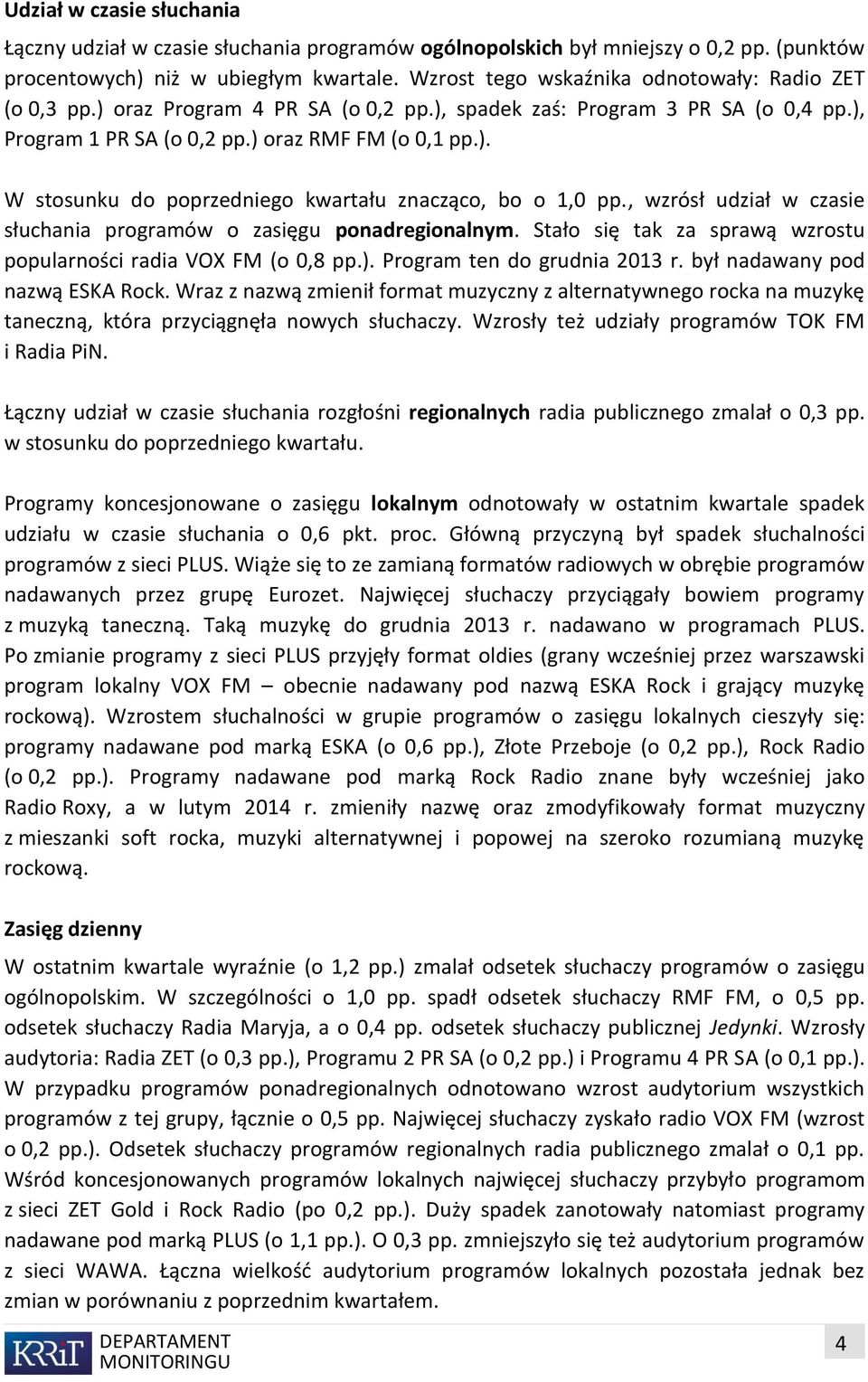 Udział w czasie słuchania

Łączny udział w czasie słuchania programów ogólnopolskich był mniejszy o 0,2 pp. (punktów procentowych) niż w ubiegłym kwartale. Wzrost tego wskaźnika odnotowały: Radio ZET (o 0,3 pp.) oraz Program 4 PR SA (o 0,2 pp.), spadek zaś: Program 3 PR SA (o 0,4 pp.), Program 1 PR SA (o 0,2 pp.) oraz RMF FM (o 0,1 pp.).

W stosunku do poprzedniego kwartału znacząco, bo o 1,0 pp., wzrósł udział w czasie słuchania programów o zasięgu ponadregionalnym. Stało się tak za sprawą wzrostu popularności radia VOX FM (o 0,8 pp.). Program ten do grudnia 2013 r. był nadawany pod nazwą ESKA Rock. Wraz z nazwą zmienił format muzyczny z alternatywnego rocka na muzykę taneczną, która przyciągnęła nowych słuchaczy. Wzrosły też udziały programów TOK FM i Radia PiN.

Łączny udział w czasie słuchania rozgłośni regionalnych radia publicznego zmalał o 0,3 pp. w stosunku do poprzedniego kwartału.

Programy koncesjonowane o zasięgu lokalnym odnotowały w ostatnim kwartale spadek udziału w czasie słuchania o 0,6 pkt. proc. Główną przyczyną był spadek słuchalności programów z sieci PLUS. Wiąże się to ze zamianą formatów radiowych w obrębie programów nadawanych przez grupę Eurozet. Najwięcej słuchaczy przyciągały bowiem programy z muzyką taneczną. Taką muzykę do grudnia 2013 r. nadawano w programach PLUS. Po zmianie programy z sieci PLUS przyjęły format oldies (grany wcześniej przez warszawski program lokalny VOX FM – obecnie nadawany pod nazwą ESKA Rock i grający muzykę rockową). Wzrostem słuchalności w grupie programów o zasięgu lokalnych cieszyły się: programy nadawane pod marką ESKA (o 0,6 pp.), Złote Przeboje (o 0,2 pp.), Rock Radio (o 0,2 pp.). Programy nadawane pod marką Rock Radio znane były wcześniej jako Radio Roxy, a w lutym 2014 r. zmieniły nazwę oraz zmodyfikowały format muzyczny z mieszanki soft rocka, muzyki alternatywnej i popowej na szeroko rozumianą muzykę rockową.

Zasięg dzienny

W ostatnim kwartale wyraźnie (o 1,2 pp.) zmalał odsetek słuchaczy programów o zasięgu ogólnopolskim. W szczególności o 1,0 pp. spadł odsetek słuchaczy RMF FM, o 0,5 pp. odsetek słuchaczy Radia Maryja, a o 0,4 pp. odsetek słuchaczy publicznej Jedynki. Wzrosły audytoria: Radia ZET (o 0,3 pp.), Programu 2 PR SA (o 0,2 pp.) i Programu 4 PR SA (o 0,1 pp.). W przypadku programów ponadregionalnych odnotowano wzrost audytorium wszystkich programów z tej grupy, łącznie o 0,5 pp. Najwięcej słuchaczy zyskało radio VOX FM (wzrost o 0,2 pp.). Odsetek słuchaczy programów regionalnych radia publicznego zmalał o 0,1 pp. Wśród koncesjonowanych programów lokalnych najwięcej słuchaczy przybyło programom z sieci ZET Gold i Rock Radio (po 0,2 pp.). Duży spadek zanotowały natomiast programy nadawane pod marką PLUS (o 1,1 pp.). O 0,3 pp. zmniejszyło się też audytorium programów z sieci WAWA. Łączna wielkość audytorium programów lokalnych pozostała jednak bez zmian w porównaniu z poprzednim kwartałem.

KRRiT DEPARTAMENT MONITORINGU

4